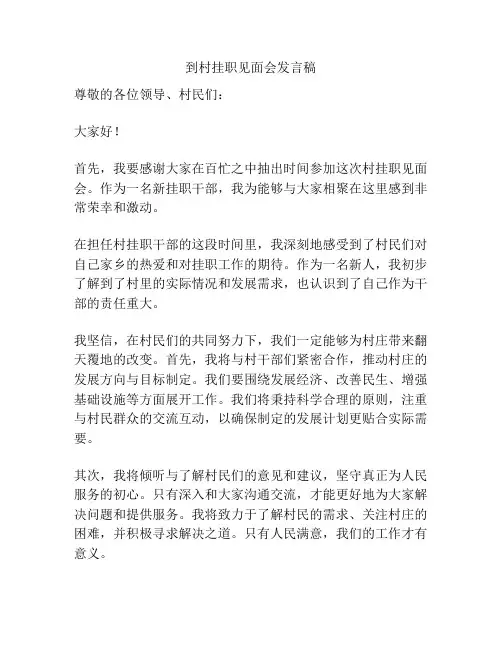 到村挂职见面会发言稿

尊敬的各位领导、村民们：

大家好！

首先，我要感谢大家在百忙之中抽出时间参加这次村挂职见面会。作为一名新挂职干部，我为能够与大家相聚在这里感到非常荣幸和激动。

在担任村挂职干部的这段时间里，我深刻地感受到了村民们对自己家乡的热爱和对挂职工作的期待。作为一名新人，我初步了解到了村里的实际情况和发展需求，也认识到了自己作为干部的责任重大。

我坚信，在村民们的共同努力下，我们一定能够为村庄带来翻天覆地的改变。首先，我将与村干部们紧密合作，推动村庄的发展方向与目标制定。我们要围绕发展经济、改善民生、增强基础设施等方面展开工作。我们将秉持科学合理的原则，注重与村民群众的交流互动，以确保制定的发展计划更贴合实际需要。

其次，我将倾听与了解村民们的意见和建议，坚守真正为人民服务的初心。只有深入和大家沟通交流，才能更好地为大家解决问题和提供服务。我将致力于了解村民的需求、关注村庄的困难，并积极寻求解决之道。只有人民满意，我们的工作才有意义。